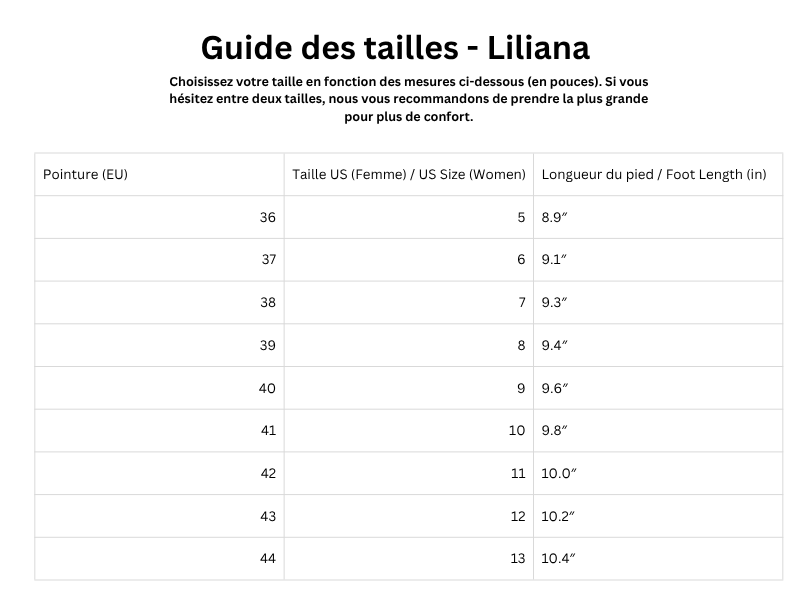 Guide des tailles - Liliana

Choisissez votre taille en fonction des mesures ci-dessous (en pouces). Si vous hésitez entre deux tailles, nous vous recommandons de prendre la plus grande pour plus de confort.

| Pointure (EU) | Taille US (Femme) / US Size (Women) | Longueur du pied / Foot Length (in) |
|---|---|---|
| 36 | 5 | 8.9″ |
| 37 | 6 | 9.1″ |
| 38 | 7 | 9.3″ |
| 39 | 8 | 9.4″ |
| 40 | 9 | 9.6″ |
| 41 | 10 | 9.8″ |
| 42 | 11 | 10.0″ |
| 43 | 12 | 10.2″ |
| 44 | 13 | 10.4″ |